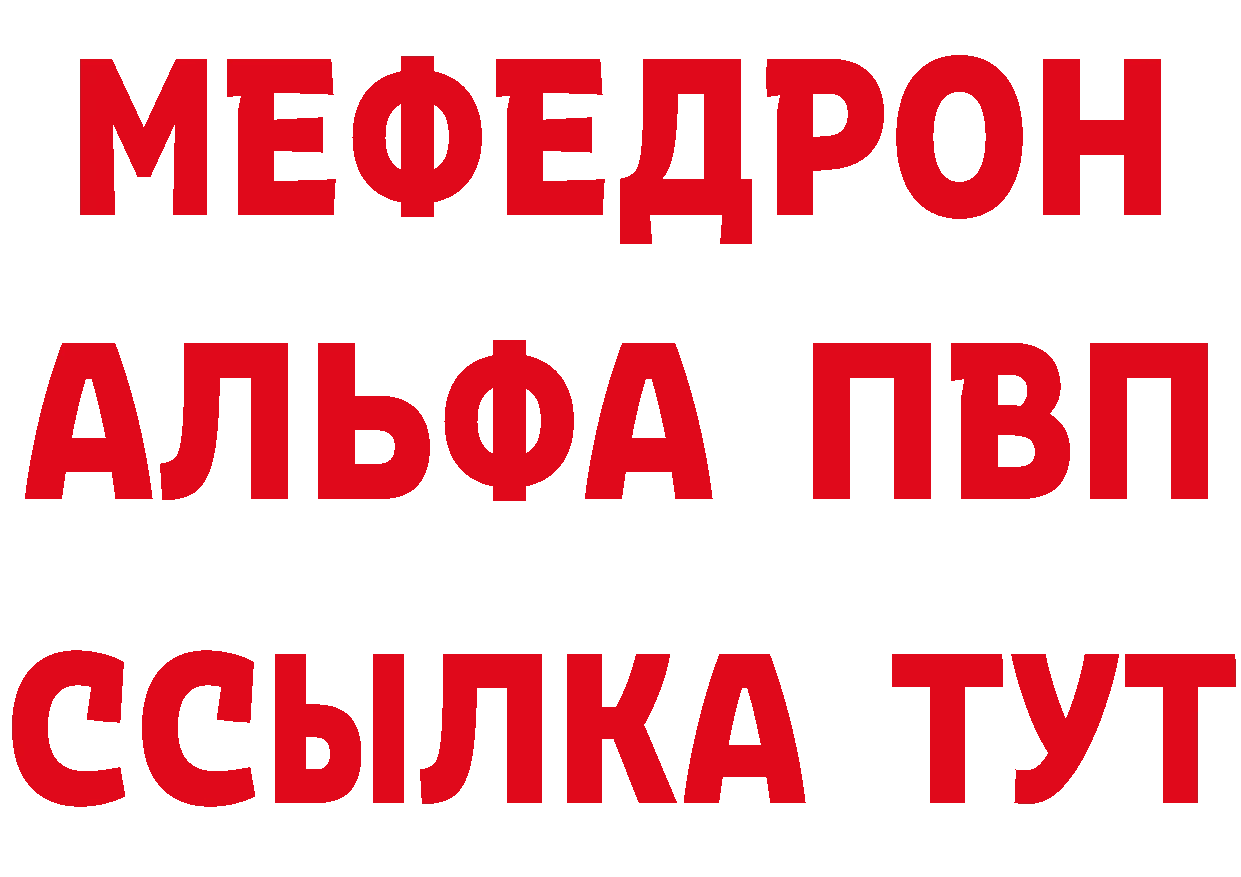 МЕФЕДРОН
АЛЬФА ПВП
ССЫЛКА ТУТ